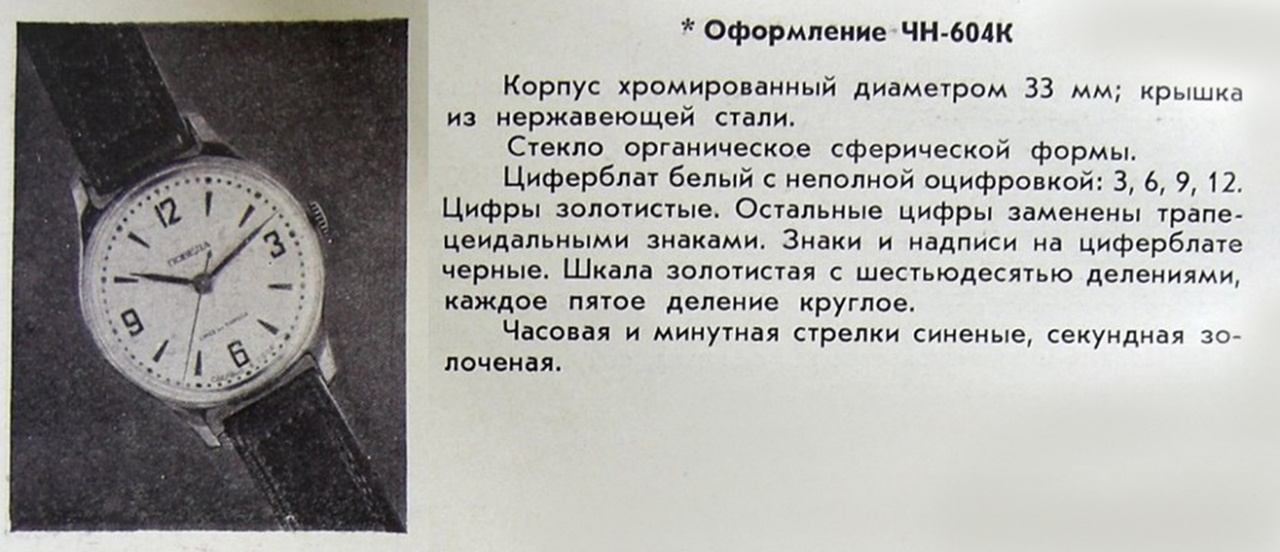 * Оформление ЧН-604К

Корпус хромированный диаметром 33 мм; крышка из нержавеющей стали.

Стекло органическое сферической формы.

Циферблат белый с неполной оцифровкой: 3, 6, 9, 12. Цифры золотистые. Остальные цифры заменены трапецеидальными знаками. Знаки и надписи на циферблате черные. Шкала золотистая с шестьюдесятью делениями, каждое пятое деление круглое.

Часовая и минутная стрелки синеные, секундная золоченая.